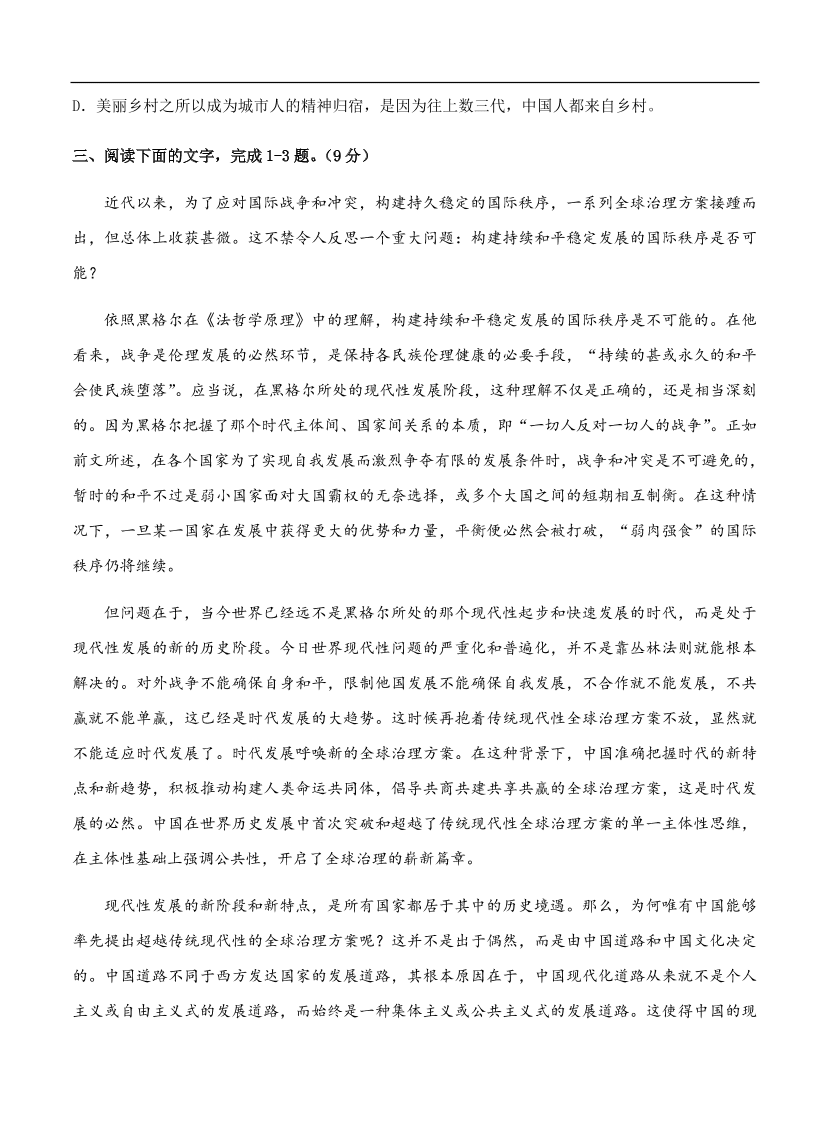 D. 美丽乡村之所以成为城市人的精神归宿，是因为往上数三代，中国人都来自乡村。

三、阅读下面的文字，完成 1-3 题。（9 分）

近代以来，为了应对国际战争和冲突，构建持久稳定的国际秩序，一系列全球治理方案接踵而出，但总体上收获甚微。这不禁令人反思一个重大问题：构建持续和平稳定发展的国际秩序是否可能？

依照黑格尔在《法哲学原理》中的理解，构建持续和平稳定发展的国际秩序是不可能的。在他看来，战争是伦理发展的必然环节，是保持各民族伦理健康的必要手段，“持续的甚或永久的和平会使民族堕落”。应当说，在黑格尔所处的现代性发展阶段，这种理解不仅是正确的，还是相当深刻的。因为黑格尔把握了那个时代主体间、国家间关系的本质，即“一切人反对一切人的战争”。正如前文所述，在各个国家为了实现自我发展而激烈争夺有限的发展条件时，战争和冲突是不可避免的，暂时的和平不过是弱小国家面对大国霸权的无奈选择，或多个大国之间的短期相互制衡。在这种情况下，一旦某一国家在发展中获得更大的优势和力量，平衡便必然会被打破，“弱肉强食”的国际秩序仍将继续。

但问题在于，当今世界已经远不是黑格尔所处的那个现代性起步和快速发展的时代，而是处于现代性发展的新的历史阶段。今日世界现代性问题的严重化和普遍化，并不是靠丛林法则就能根本解决的。对外战争不能确保自身和平，限制他国发展不能确保自我发展，不合作就不能发展，不共赢就不能单赢，这已经是时代发展的大趋势。这时候再抱着传统现代性全球治理方案不放，显然就不能适应时代发展了。时代发展呼唤新的全球治理方案。在这种背景下，中国准确把握时代的新特点和新趋势，积极推动构建人类命运共同体，倡导共商共建共享共赢的全球治理方案，这是时代发展的必然。中国在世界历史发展中首次突破和超越了传统现代性全球治理方案的单一主体性思维，在主体性基础上强调公共性，开启了全球治理的崭新篇章。

现代性发展的新阶段和新特点，是所有国家都居于其中的历史境遇。那么，为何唯有中国能够率先提出超越传统现代性的全球治理方案呢？这并不是出于偶然，而是由中国道路和中国文化决定的。中国道路不同于西方发达国家的发展道路，其根本原因在于，中国现代化道路从来就不是个人主义或自由主义式的发展道路，而始终是一种集体主义或公共主义式的发展道路。这使得中国的现